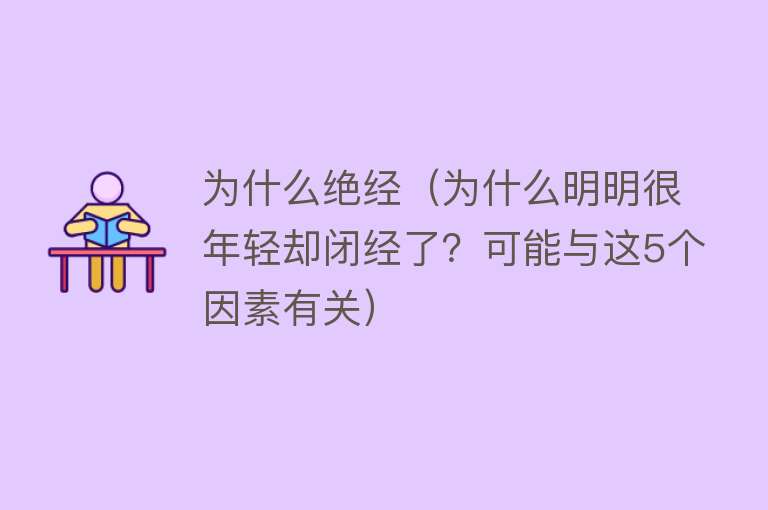 为什么绝经（为什么明明很年轻却闭经了？可能与这5个因素有关）